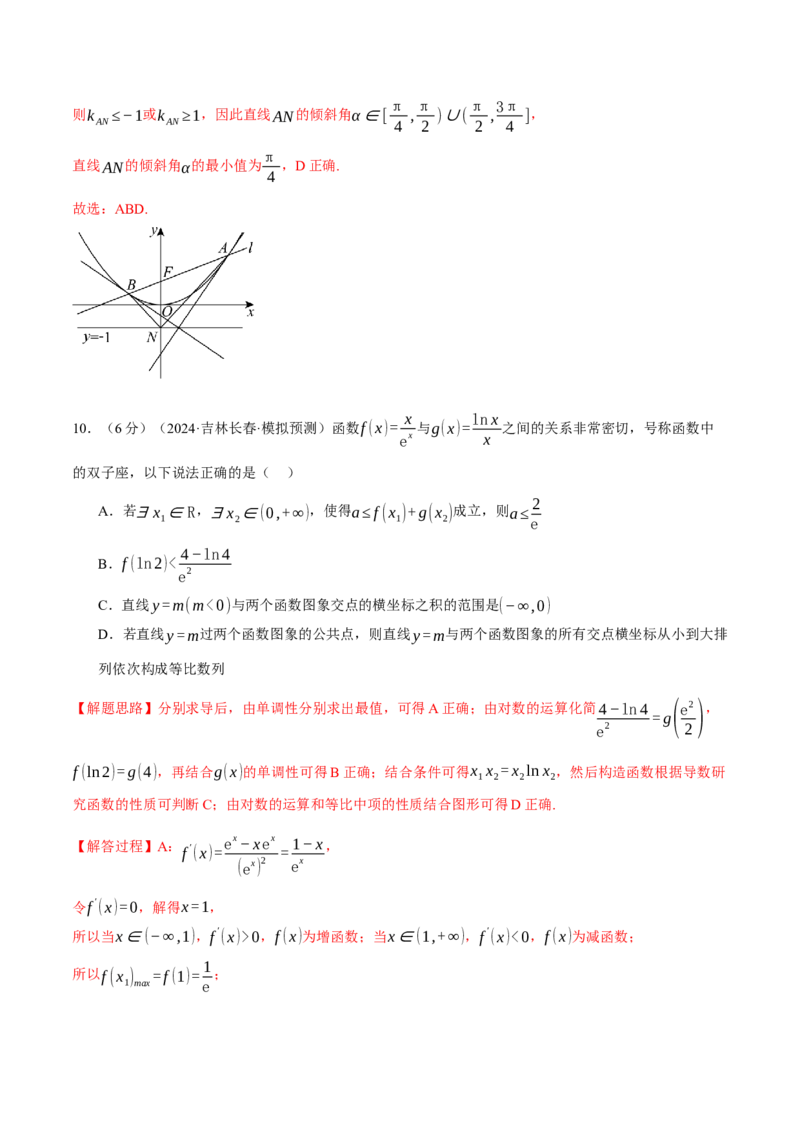 则$k_{AN}\le -1$或$k_{AN}\ge 1$，因此直线$AN$的倾斜角$\alpha\in[\frac{\pi}{4},\frac{\pi}{2})\cup(\frac{\pi}{2},\frac{3\pi}{4}]$，

直线$AN$的倾斜角$\alpha$的最小值为$\frac{\pi}{4}$，D正确.

故选：ABD.

y
A
l
F
B
O
x
y=-1
N

10.（6分）（2024·吉林长春·模拟预测）函数$f(x)=\frac{x}{e^x}$与$g(x)=\frac{\ln x}{x}$之间的关系非常密切，号称函数中的双子座，以下说法正确的是（ ）

A．若$\exists x_1\in R$，$\exists x_2\in(0,+\infty)$，使得$a\le f(x_1)+g(x_2)$成立，则$a\le\frac{2}{e}$

B．$f(\ln 2)<\frac{4-\ln 4}{e^2}$

C．直线$y=m(m<0)$与两个函数图象交点的横坐标之积的范围是$(-\infty,0)$

D．若直线$y=m$过两个函数图象的公共点，则直线$y=m$与两个函数图象的所有交点横坐标从小到大排列依次构成等比数列

【解题思路】分别求导后，由单调性分别求出最值，可得A正确；由对数的运算化简$\frac{4-\ln 4}{e^2}=g\left(\frac{e^2}{2}\right)$，$f(\ln 2)=g(4)$，再结合$g(x)$的单调性可得B正确；结合条件可得$x_1x_2=x_2\ln x_2$，然后构造函数根据导数研究函数的性质可判断C；由对数的运算和等比中项的性质结合图形可得D正确.

【解答过程】A：$f'(x)=\frac{e^x-xe^x}{(e^x)^2}=\frac{1-x}{e^x}$，

令$f'(x)=0$，解得$x=1$，
所以当$x\in(-\infty,1)$，$f'(x)>0$，$f(x)$为增函数；当$x\in(1,+\infty)$，$f'(x)<0$，$f(x)$为减函数；
所以$f(x_1)_{max}=f(1)=\frac{1}{e}$；